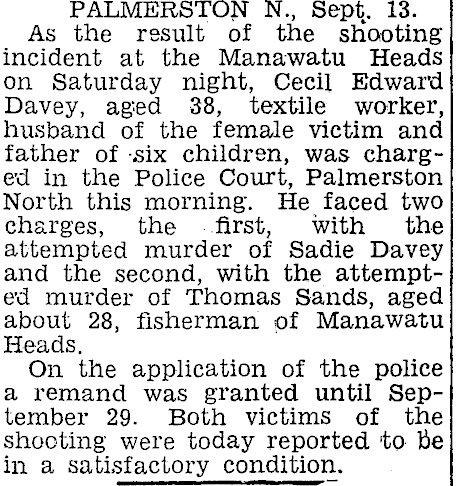 PALMERSTON N., Sept. 13.

As the result of the shooting incident at the Manawatu Heads on Saturday night, Cecil Edward Davey, aged 38, textile worker, husband of the female victim and father of six children, was charged in the Police Court, Palmerston North this morning. He faced two charges, the first, with the attempted murder of Sadie Davey and the second, with the attempted murder of Thomas Sands, aged about 28, fisherman of Manawatu Heads.

On the application of the police a remand was granted until September 29. Both victims of the shooting were today reported to be in a satisfactory condition.